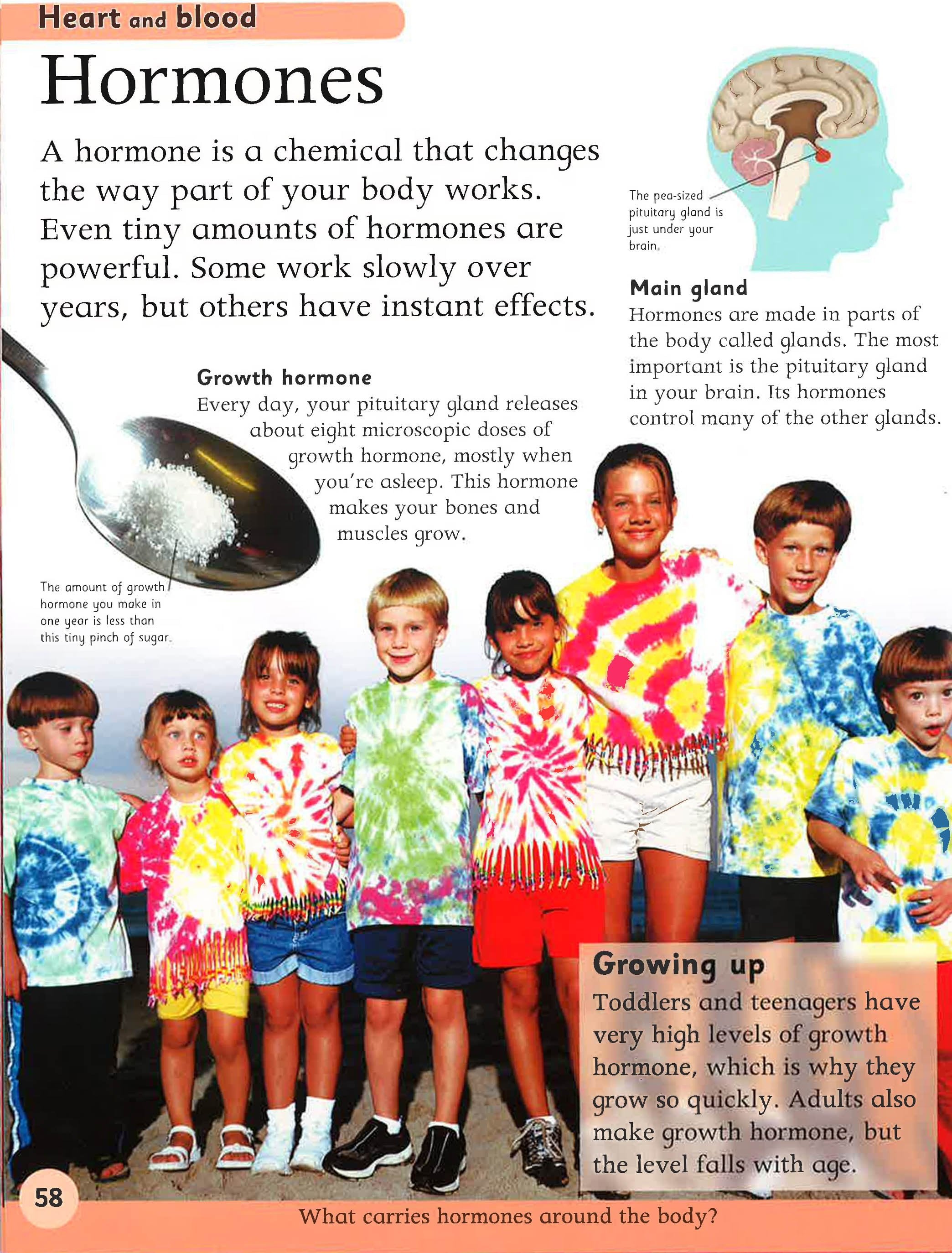 Heart and blood

Hormones

A hormone is a chemical that changes the way part of your body works. Even tiny amounts of hormones are powerful. Some work slowly over years, but others have instant effects.

The pea-sized pituitary gland is just under your brain.

Main gland
Hormones are made in parts of the body called glands. The most important is the pituitary gland in your brain. Its hormones control many of the other glands.

Growth hormone
Every day, your pituitary gland releases about eight microscopic doses of growth hormone, mostly when you're asleep. This hormone makes your bones and muscles grow.

The amount of growth hormone you make in one year is less than this tiny pinch of sugar.

Growing up
Toddlers and teenagers have very high levels of growth hormone, which is why they grow so quickly. Adults also make growth hormone, but the level falls with age.

58

What carries hormones around the body?